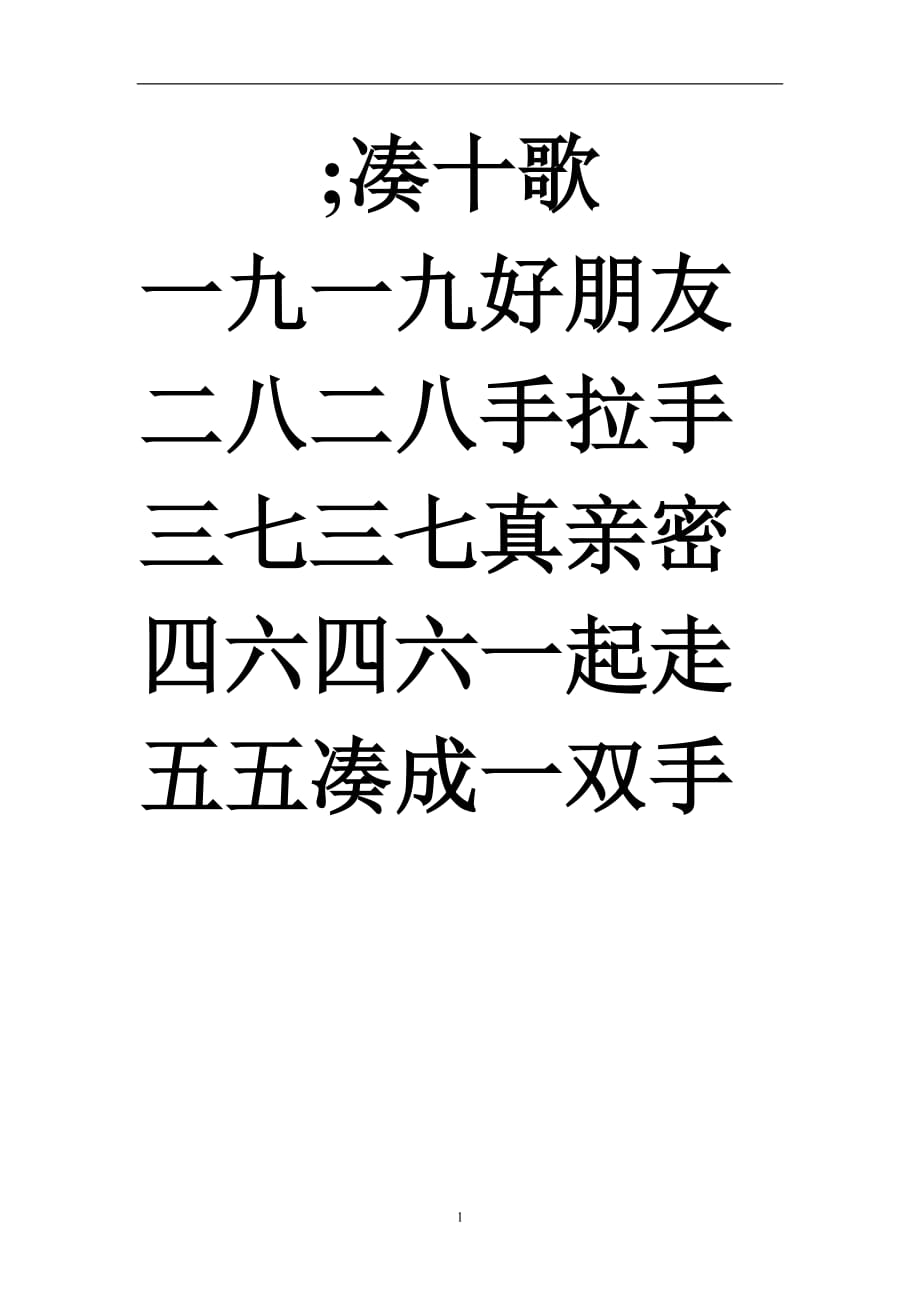 ;凑十歌

一九一九好朋友

二八二八手拉手

三七三七真亲密

四六四六一起走

五五凑成一双手

1